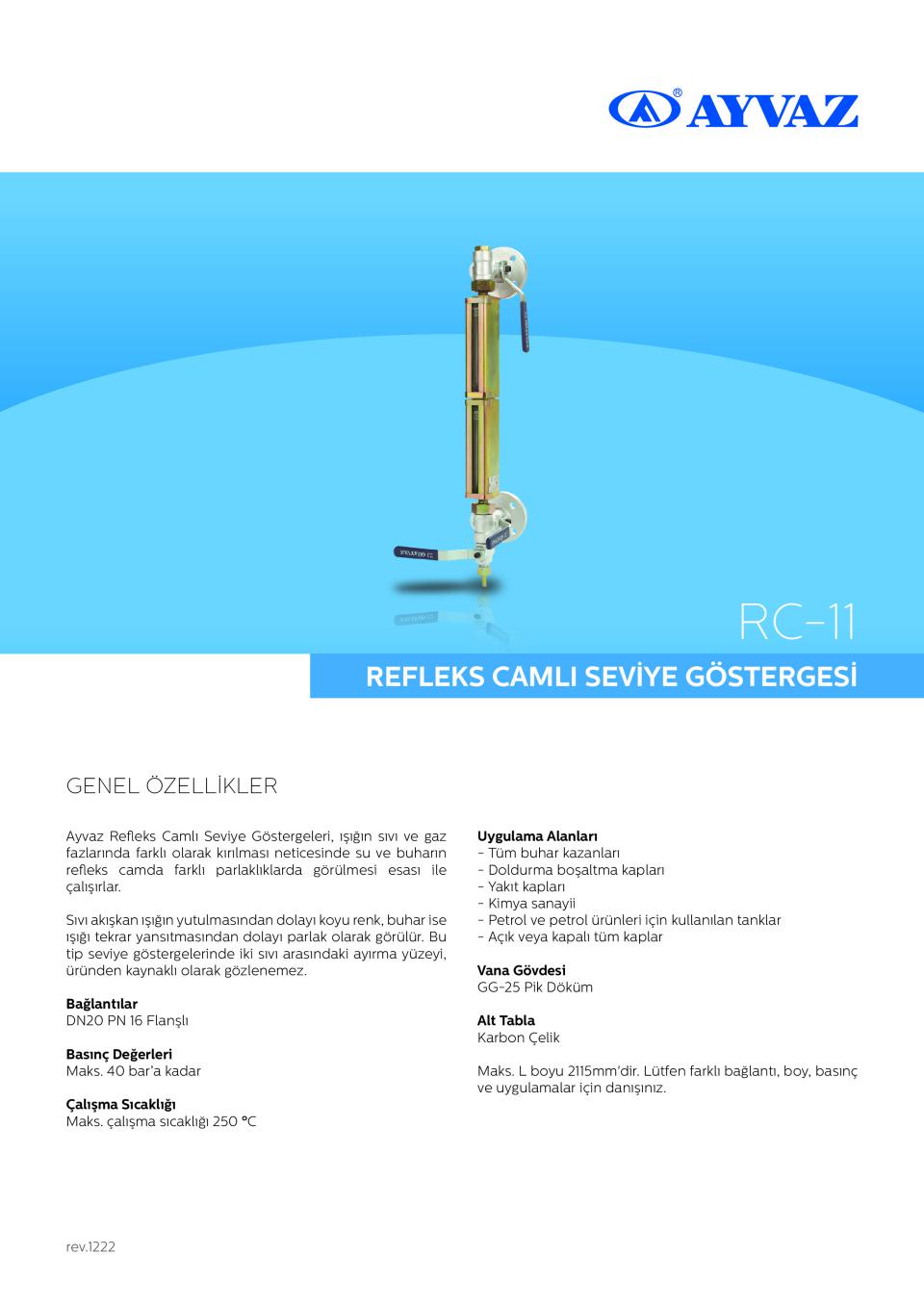 AYVAZ®

RC-11

REFLEKS CAMLI SEVİYE GÖSTERGESİ

GENEL ÖZELLİKLER

Ayvaz Refleks Camlı Seviye Göstergeleri, ışığın sıvı ve gaz fazlarında farklı olarak kırılması neticesinde su ve buharın refleks camda farklı parlaklıklarda görülmesi esası ile çalışırlar.

Sıvı akışkan ışığın yutulmasından dolayı koyu renk, buhar ise ışığı tekrar yansıtmasından dolayı parlak olarak görülür. Bu tip seviye göstergelerinde iki sıvı arasındaki ayırma yüzeyi, üründen kaynaklı olarak gözlenemez.

Bağlantılar
DN20 PN 16 Flanşlı

Basınç Değerleri
Maks. 40 bar'a kadar

Çalışma Sıcaklığı
Maks. çalışma sıcaklığı 250 °C

Uygulama Alanları
- Tüm buhar kazanları
- Doldurma boşaltma kapları
- Yakıt kapları
- Kimya sanayii
- Petrol ve petrol ürünleri için kullanılan tanklar
- Açık veya kapalı tüm kaplar

Vana Gövdesi
GG-25 Pik Döküm

Alt Tabla
Karbon Çelik

Maks. L boyu 2115mm'dir. Lütfen farklı bağlantı, boy, basınç ve uygulamalar için danışınız.

rev.1222